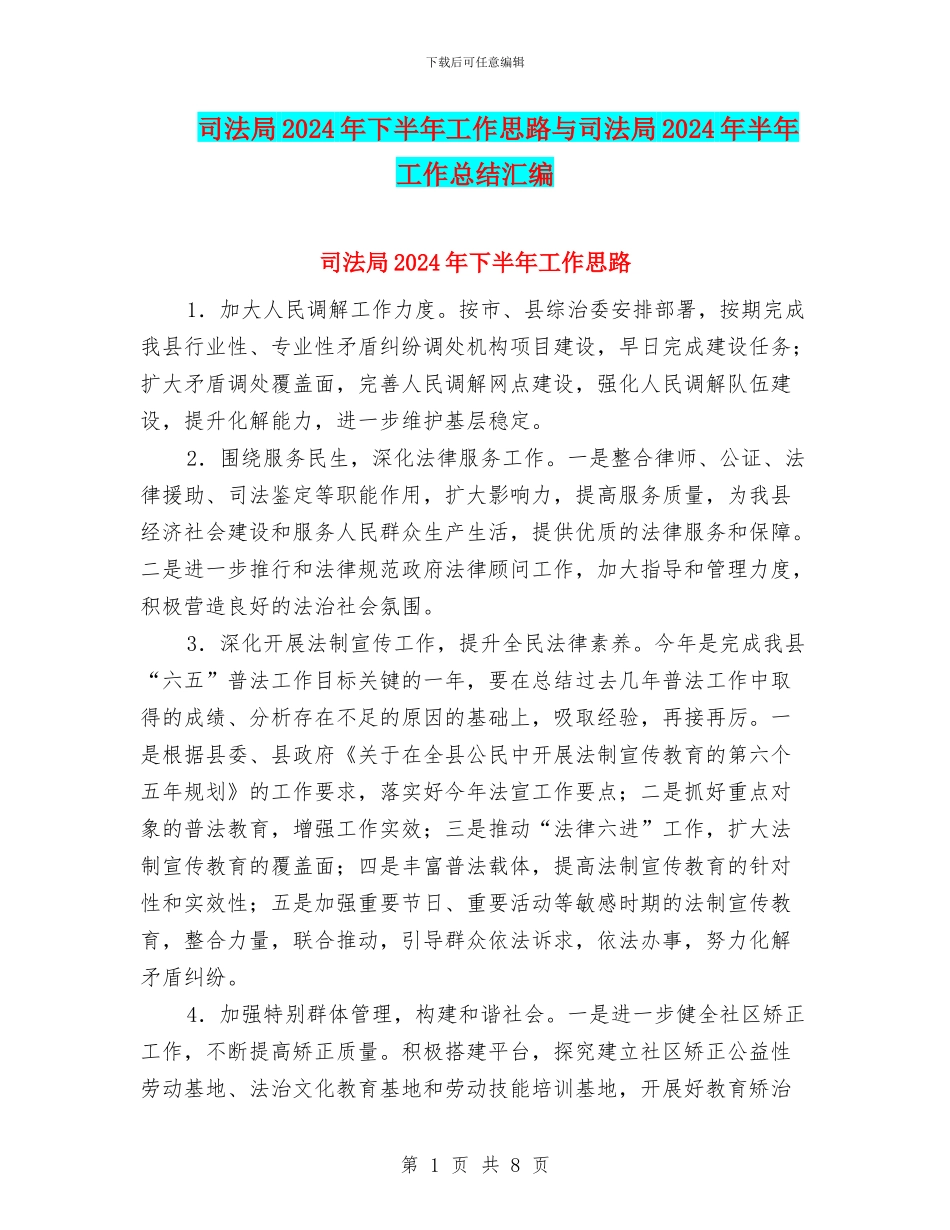 下载后可任意编辑

司法局2024年下半年工作思路与司法局2024年半年工作总结汇编

司法局2024年下半年工作思路

1．加大人民调解工作力度。按市、县综治委安排部署，按期完成我县行业性、专业性矛盾纠纷调处机构项目建设，早日完成建设任务；扩大矛盾调处覆盖面，完善人民调解网点建设，强化人民调解队伍建设，提升化解能力，进一步维护基层稳定。

2．围绕服务民生，深化法律服务工作。一是整合律师、公证、法律援助、司法鉴定等职能作用，扩大影响力，提高服务质量，为我县经济社会建设和服务人民群众生产生活，提供优质的法律服务和保障。二是进一步推行和法律规范政府法律顾问工作，加大指导和管理力度，积极营造良好的法治社会氛围。

3．深化开展法制宣传工作，提升全民法律素养。今年是完成我县“六五”普法工作目标关键的一年，要在总结过去几年普法工作中取得的成绩、分析存在不足的原因的基础上，吸取经验，再接再厉。一是根据县委、县政府《关于在全县公民中开展法制宣传教育的第六个五年规划》的工作要求，落实好今年法宣工作要点；二是抓好重点对象的普法教育，增强工作实效；三是推动“法律六进”工作，扩大法制宣传教育的覆盖面；四是丰富普法载体，提高法制宣传教育的针对性和实效性；五是加强重要节日、重要活动等敏感时期的法制宣传教育，整合力量，联合推动，引导群众依法诉求，依法办事，努力化解矛盾纠纷。

4．加强特别群体管理，构建和谐社会。一是进一步健全社区矫正工作，不断提高矫正质量。积极搭建平台，探究建立社区矫正公益性劳动基地、法治文化教育基地和劳动技能培训基地，开展好教育矫治

第 1 页 共 8 页